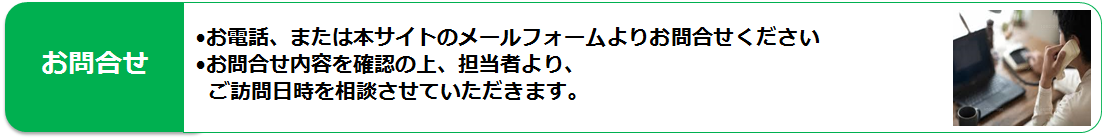 お問合せ

•お電話、または本サイトのメールフォームよりお問合せください
•お問合せ内容を確認の上、担当者より、ご訪問日時を相談させていただきます。